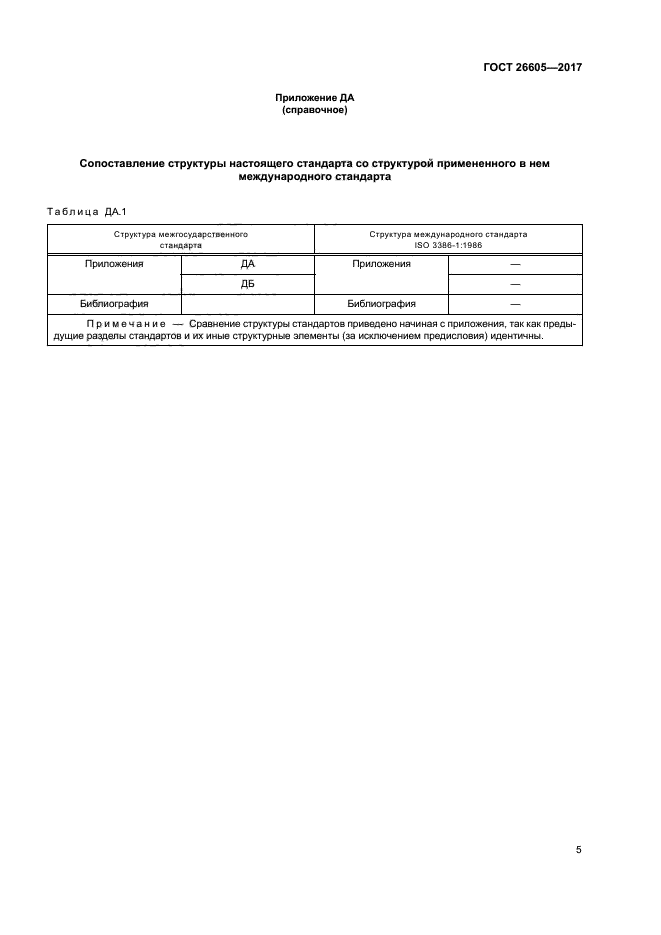 ГОСТ 26605—2017

Приложение ДА
(справочное)

Сопоставление структуры настоящего стандарта со структурой примененного в нем международного стандарта

Таблица ДА.1

| Структура межгосударственного стандарта | | Структура международного стандарта ISO 3386-1:1986 | |
|---|---|---|---|
| Приложения | ДА | Приложения | — |
| | ДБ | | — |
| Библиография | | Библиография | — |
| Примечание — Сравнение структуры стандартов приведено начиная с приложения, так как предыдущие разделы стандартов и их иные структурные элементы (за исключением предисловия) идентичны. | | | |

5